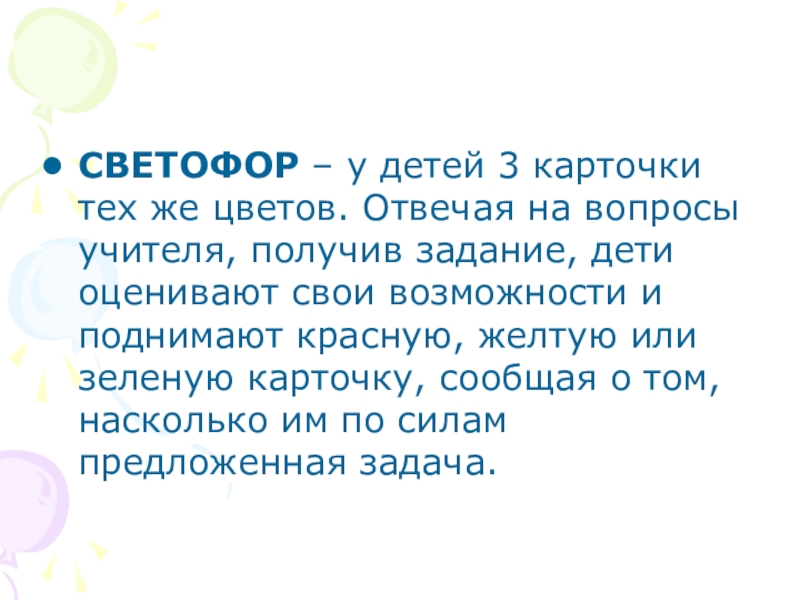 • СВЕТОФОР – у детей 3 карточки тех же цветов. Отвечая на вопросы учителя, получив задание, дети оценивают свои возможности и поднимают красную, желтую или зеленую карточку, сообщая о том, насколько им по силам предложенная задача.